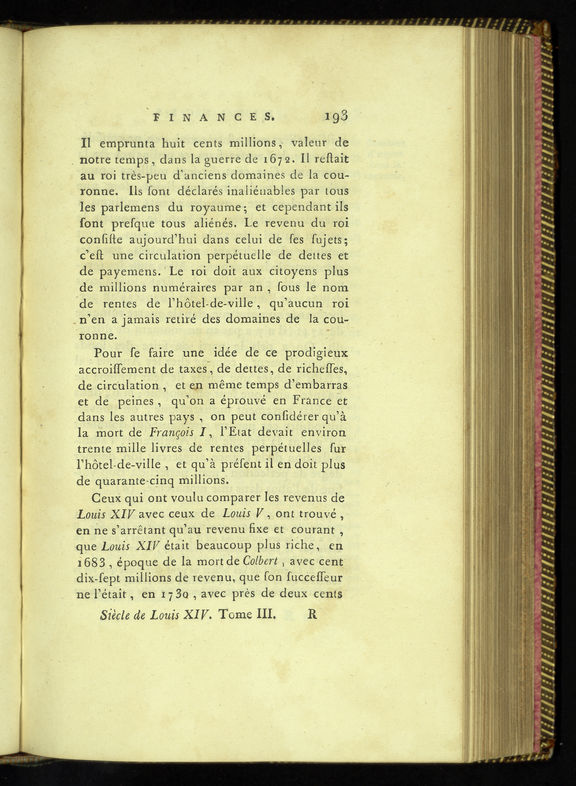 FINANCES. 193

Il emprunta huit cents millions, valeur de notre temps, dans la guerre de 1672. Il restait au roi très-peu d'anciens domaines de la couronne. Ils sont déclarés inaliénables par tous les parlemens du royaume; et cependant ils sont presque tous aliénés. Le revenu du roi consiste aujourd'hui dans celui de ses sujets; c'est une circulation perpétuelle de dettes et de payemens. Le roi doit aux citoyens plus de millions numéraires par an, sous le nom de rentes de l'hôtel-de-ville, qu'aucun roi n'en a jamais retiré des domaines de la couronne.

Pour se faire une idée de ce prodigieux accroissement de taxes, de dettes, de richesses, de circulation, et en même temps d'embarras et de peines, qu'on a éprouvé en France et dans les autres pays, on peut considérer qu'à la mort de François I, l'Etat devait environ trente mille livres de rentes perpétuelles sur l'hôtel-de-ville, et qu'à présent il en doit plus de quarante-cinq millions.

Ceux qui ont voulu comparer les revenus de Louis XIV avec ceux de Louis V, ont trouvé, en ne s'arrêtant qu'au revenu fixe et courant, que Louis XIV était beaucoup plus riche, en 1683, époque de la mort de Colbert, avec cent dix-sept millions de revenu, que son successeur ne l'était, en 1730, avec près de deux cents

Siècle de Louis XIV. Tome III. R